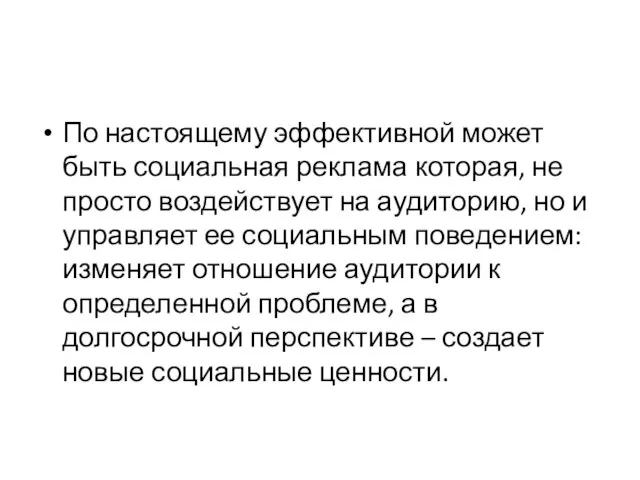 • По настоящему эффективной может быть социальная реклама которая, не просто воздействует на аудиторию, но и управляет ее социальным поведением: изменяет отношение аудитории к определенной проблеме, а в долгосрочной перспективе – создает новые социальные ценности.